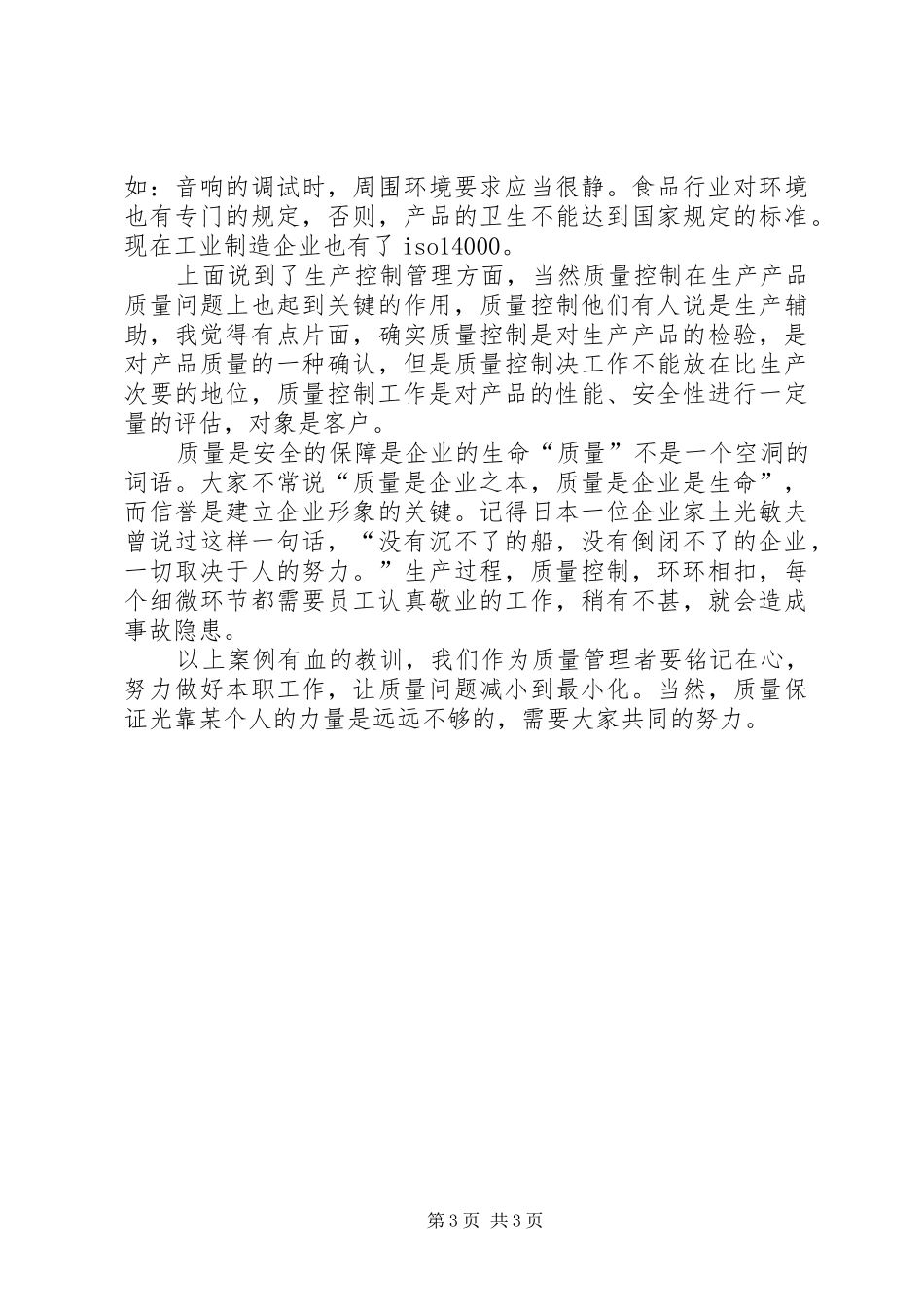 如：音响的调试时，周围环境要求应当很静。食品行业对环境也有专门的规定，否则，产品的卫生不能达到国家规定的标准。现在工业制造企业也有了 iso14000。

上面说到了生产控制管理方面，当然质量控制在生产产品质量问题上也起到关键的作用，质量控制他们有人说是生产辅助，我觉得有点片面，确实质量控制是对生产产品的检验，是对产品质量的一种确认，但是质量控制决工作不能放在比生产次要的地位，质量控制工作是对产品的性能、安全性进行一定量的评估，对象是客户。

质量是安全的保障是企业的生命“质量”不是一个空洞的词语。大家不常说“质量是企业之本，质量是企业是生命”，而信誉是建立企业形象的关键。记得日本一位企业家土光敏夫曾说过这样一句话，“没有沉不了的船，没有倒闭不了的企业，一切取决于人的努力。”生产过程，质量控制，环环相扣，每个细微环节都需要员工认真敬业的工作，稍有不甚，就会造成事故隐患。

以上案例有血的教训，我们作为质量管理者要铭记在心，努力做好本职工作，让质量问题减小到最小化。当然，质量保证光靠某个人的力量是远远不够的，需要大家共同的努力。

第 3 页 共 3 页